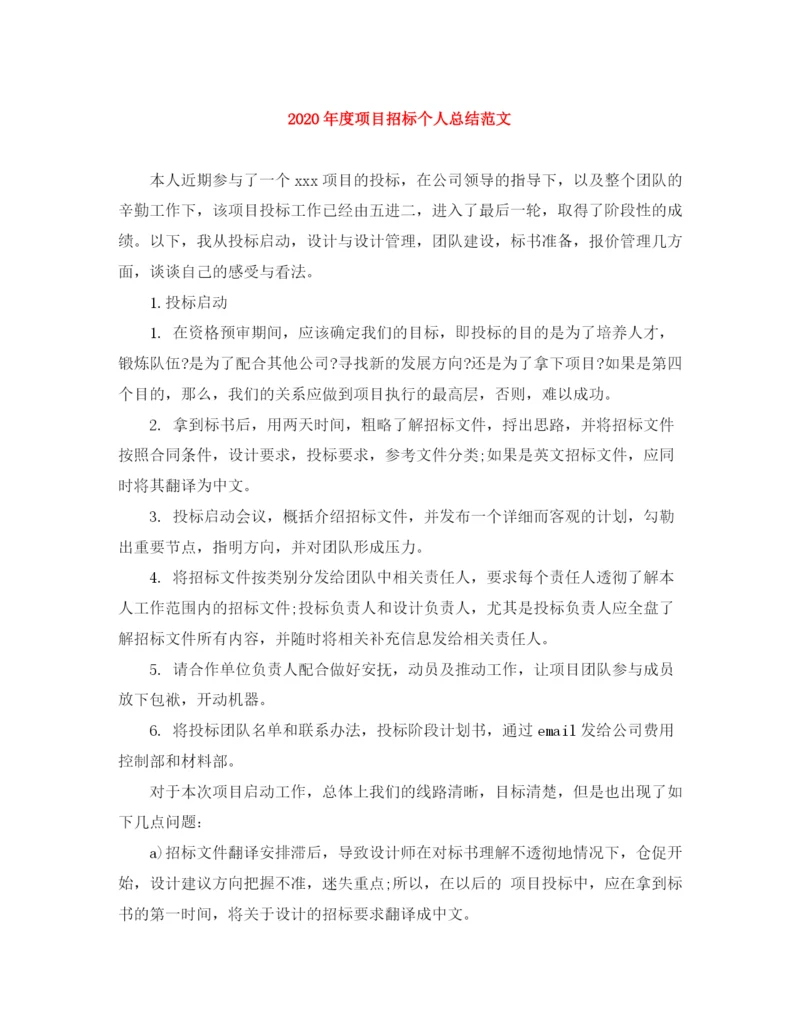 2020年度项目招标个人总结范文

本人近期参与了一个xxx项目的投标，在公司领导的指导下，以及整个团队的辛勤工作下，该项目投标工作已经由五进二，进入了最后一轮，取得了阶段性的成绩。以下，我从投标启动，设计与设计管理，团队建设，标书准备，报价管理几方面，谈谈自己的感受与看法。

1.投标启动

1. 在资格预审期间，应该确定我们的目标，即投标的目的是为了培养人才，锻炼队伍?是为了配合其他公司?寻找新的发展方向?还是为了拿下项目?如果是第四个目的，那么，我们的关系应做到项目执行的最高层，否则，难以成功。

2. 拿到标书后，用两天时间，粗略了解招标文件，捋出思路，并将招标文件按照合同条件，设计要求，投标要求，参考文件分类;如果是英文招标文件，应同时将其翻译为中文。

3. 投标启动会议，概括介绍招标文件，并发布一个详细而客观的计划，勾勒出重要节点，指明方向，并对团队形成压力。

4. 将招标文件按类别分发给团队中相关责任人，要求每个责任人透彻了解本人工作范围内的招标文件;投标负责人和设计负责人，尤其是投标负责人应全盘了解招标文件所有内容，并随时将相关补充信息发给相关责任人。

5. 请合作单位负责人配合做好安抚，动员及推动工作，让项目团队参与成员放下包袱，开动机器。

6. 将投标团队名单和联系办法，投标阶段计划书，通过email发给公司费用控制部和材料部。

对于本次项目启动工作，总体上我们的线路清晰，目标清楚，但是也出现了如下几点问题:

a)招标文件翻译安排滞后，导致设计师在对标书理解不透彻地情况下，仓促开始，设计建议方向把握不准，迷失重点;所以，在以后的 项目投标中，应在拿到标书的第一时间，将关于设计的招标要求翻译成中文。